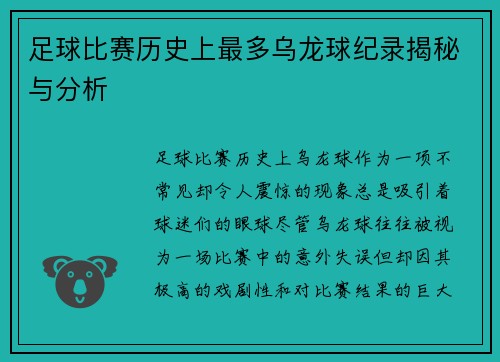 足球比赛历史上最多乌龙球纪录揭秘与分析

足球比赛历史上乌龙球作为一项不常见却令人震惊的现象总是吸引着球迷们的眼球尽管乌龙球往往被视为一场比赛中的意外失误但却因其极高的戏剧性和对比赛结果的巨大